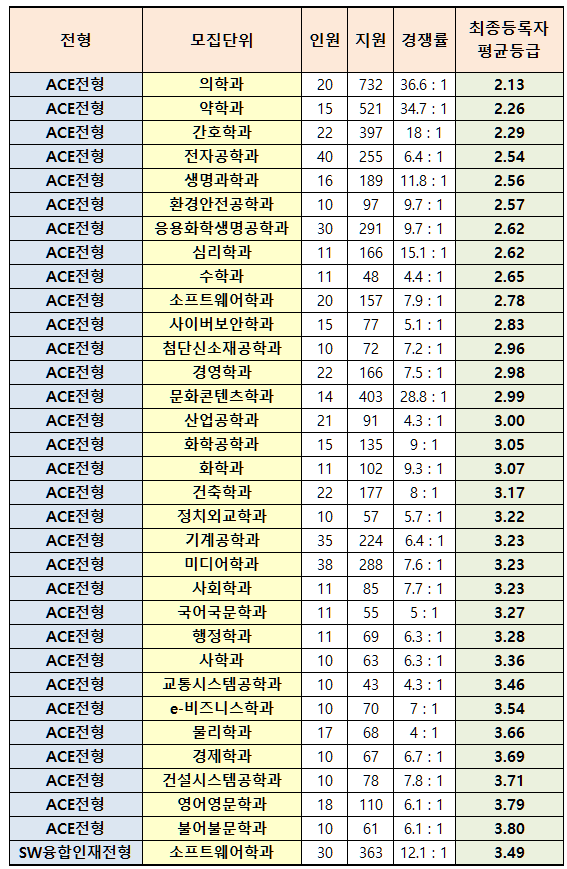 | 전형 | 모집단위 | 인원 | 지원 | 경쟁률 | 최종등록자 평균등급 |
|---|---|---|---|---|---|
| ACE전형 | 의학과 | 20 | 732 | 36.6 : 1 | 2.13 |
| ACE전형 | 약학과 | 15 | 521 | 34.7 : 1 | 2.26 |
| ACE전형 | 간호학과 | 22 | 397 | 18 : 1 | 2.29 |
| ACE전형 | 전자공학과 | 40 | 255 | 6.4 : 1 | 2.54 |
| ACE전형 | 생명과학과 | 16 | 189 | 11.8 : 1 | 2.56 |
| ACE전형 | 환경안전공학과 | 10 | 97 | 9.7 : 1 | 2.57 |
| ACE전형 | 응용화학생명공학과 | 30 | 291 | 9.7 : 1 | 2.62 |
| ACE전형 | 심리학과 | 11 | 166 | 15.1 : 1 | 2.62 |
| ACE전형 | 수학과 | 11 | 48 | 4.4 : 1 | 2.65 |
| ACE전형 | 소프트웨어학과 | 20 | 157 | 7.9 : 1 | 2.78 |
| ACE전형 | 사이버보안학과 | 15 | 77 | 5.1 : 1 | 2.83 |
| ACE전형 | 첨단신소재공학과 | 10 | 72 | 7.2 : 1 | 2.96 |
| ACE전형 | 경영학과 | 22 | 166 | 7.5 : 1 | 2.98 |
| ACE전형 | 문화콘텐츠학과 | 14 | 403 | 28.8 : 1 | 2.99 |
| ACE전형 | 산업공학과 | 21 | 91 | 4.3 : 1 | 3.00 |
| ACE전형 | 화학공학과 | 15 | 135 | 9 : 1 | 3.05 |
| ACE전형 | 화학과 | 11 | 102 | 9.3 : 1 | 3.07 |
| ACE전형 | 건축학과 | 22 | 177 | 8 : 1 | 3.17 |
| ACE전형 | 정치외교학과 | 10 | 57 | 5.7 : 1 | 3.22 |
| ACE전형 | 기계공학과 | 35 | 224 | 6.4 : 1 | 3.23 |
| ACE전형 | 미디어학과 | 38 | 288 | 7.6 : 1 | 3.23 |
| ACE전형 | 사회학과 | 11 | 85 | 7.7 : 1 | 3.23 |
| ACE전형 | 국어국문학과 | 11 | 55 | 5 : 1 | 3.27 |
| ACE전형 | 행정학과 | 11 | 69 | 6.3 : 1 | 3.28 |
| ACE전형 | 사학과 | 10 | 63 | 6.3 : 1 | 3.36 |
| ACE전형 | 교통시스템공학과 | 10 | 43 | 4.3 : 1 | 3.46 |
| ACE전형 | e-비즈니스학과 | 10 | 70 | 7 : 1 | 3.54 |
| ACE전형 | 물리학과 | 17 | 68 | 4 : 1 | 3.66 |
| ACE전형 | 경제학과 | 10 | 67 | 6.7 : 1 | 3.69 |
| ACE전형 | 건설시스템공학과 | 10 | 78 | 7.8 : 1 | 3.71 |
| ACE전형 | 영어영문학과 | 18 | 110 | 6.1 : 1 | 3.79 |
| ACE전형 | 불어불문학과 | 10 | 61 | 6.1 : 1 | 3.80 |
| SW융합인재전형 | 소프트웨어학과 | 30 | 363 | 12.1 : 1 | 3.49 |